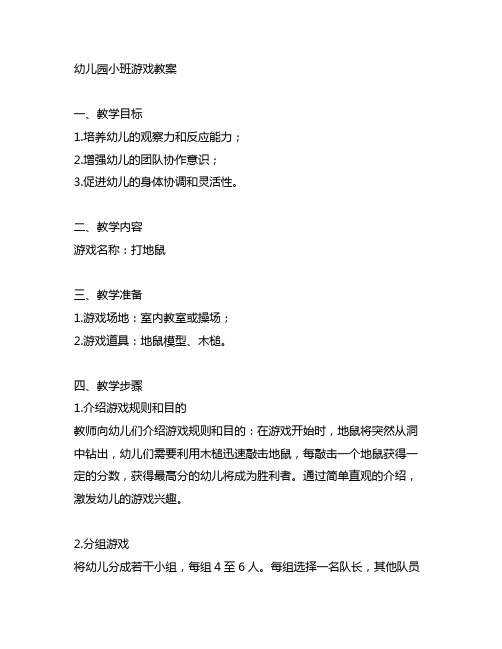 幼儿园小班游戏教案

一、教学目标
1.培养幼儿的观察力和反应能力；
2.增强幼儿的团队协作意识；
3.促进幼儿的身体协调和灵活性。

二、教学内容
游戏名称：打地鼠

三、教学准备
1.游戏场地：室内教室或操场；
2.游戏道具：地鼠模型、木槌。

四、教学步骤
1.介绍游戏规则和目的
教师向幼儿们介绍游戏规则和目的：在游戏开始时，地鼠将突然从洞中钻出，幼儿们需要利用木槌迅速敲击地鼠，每敲击一个地鼠获得一定的分数，获得最高分的幼儿将成为胜利者。通过简单直观的介绍，激发幼儿的游戏兴趣。

2.分组游戏
将幼儿分成若干小组，每组 4 至 6 人。每组选择一名队长，其他队员